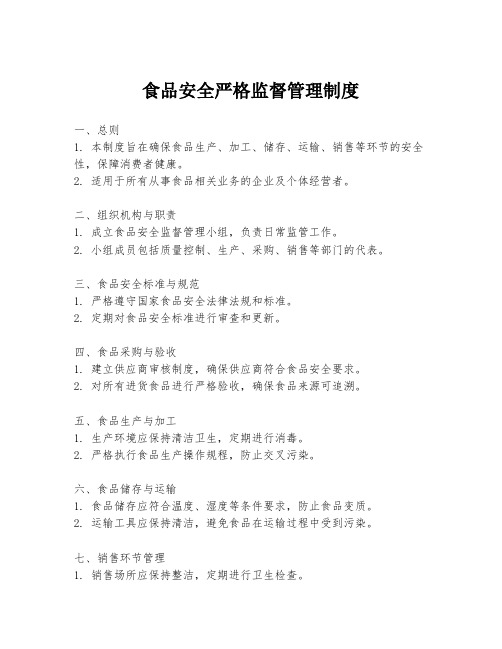 食品安全严格监督管理制度

一、总则
1. 本制度旨在确保食品生产、加工、储存、运输、销售等环节的安全性，保障消费者健康。
2. 适用于所有从事食品相关业务的企业及个体经营者。

二、组织机构与职责
1. 成立食品安全监督管理小组，负责日常监管工作。
2. 小组成员包括质量控制、生产、采购、销售等部门的代表。

三、食品安全标准与规范
1. 严格遵守国家食品安全法律法规和标准。
2. 定期对食品安全标准进行审查和更新。

四、食品采购与验收
1. 建立供应商审核制度，确保供应商符合食品安全要求。
2. 对所有进货食品进行严格验收，确保食品来源可追溯。

五、食品生产与加工
1. 生产环境应保持清洁卫生，定期进行消毒。
2. 严格执行食品生产操作规程，防止交叉污染。

六、食品储存与运输
1. 食品储存应符合温度、湿度等条件要求，防止食品变质。
2. 运输工具应保持清洁，避免食品在运输过程中受到污染。

七、销售环节管理
1. 销售场所应保持整洁，定期进行卫生检查。